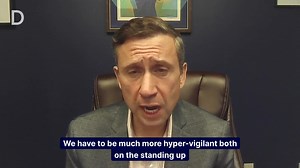 D

We have to be much more hyper-vigilant both on the standing up